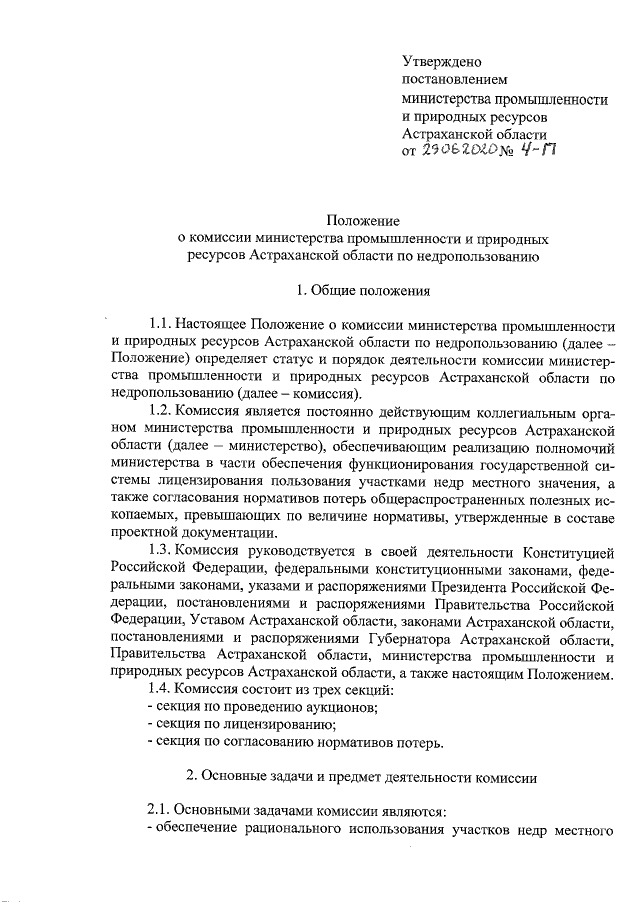 Утверждено
постановлением
министерства промышленности
и природных ресурсов
Астраханской области
от 29.06.2020 № 4-П

Положение
о комиссии министерства промышленности и природных ресурсов Астраханской области по недропользованию

1. Общие положения

1.1. Настоящее Положение о комиссии министерства промышленности и природных ресурсов Астраханской области по недропользованию (далее – Положение) определяет статус и порядок деятельности комиссии министерства промышленности и природных ресурсов Астраханской области по недропользованию (далее – комиссия).

1.2. Комиссия является постоянно действующим коллегиальным органом министерства промышленности и природных ресурсов Астраханской области (далее – министерство), обеспечивающим реализацию полномочий министерства в части обеспечения функционирования государственной системы лицензирования пользования участками недр местного значения, а также согласования нормативов потерь общераспространенных полезных ископаемых, превышающих по величине нормативы, утвержденные в составе проектной документации.

1.3. Комиссия руководствуется в своей деятельности Конституцией Российской Федерации, федеральными конституционными законами, федеральными законами, указами и распоряжениями Президента Российской Федерации, постановлениями и распоряжениями Правительства Российской Федерации, Уставом Астраханской области, законами Астраханской области, постановлениями и распоряжениями Губернатора Астраханской области, Правительства Астраханской области, министерства промышленности и природных ресурсов Астраханской области, а также настоящим Положением.

1.4. Комиссия состоит из трех секций:
- секция по проведению аукционов;
- секция по лицензированию;
- секция по согласованию нормативов потерь.

2. Основные задачи и предмет деятельности комиссии

2.1. Основными задачами комиссии являются:
- обеспечение рационального использования участков недр местного